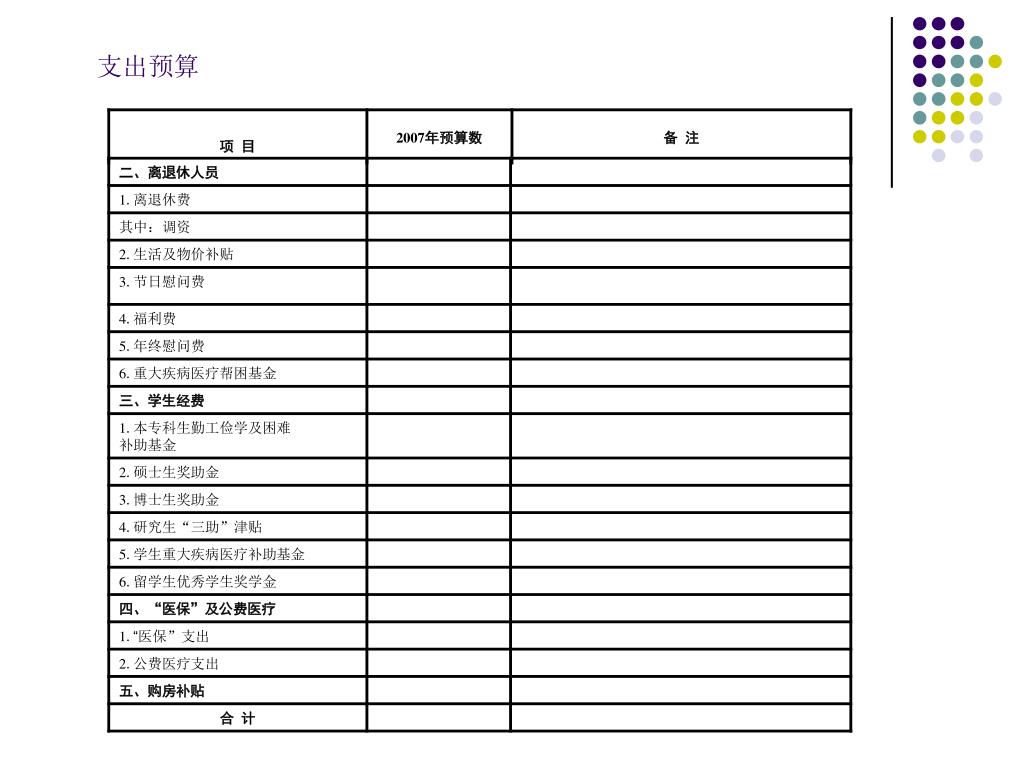 支出预算

| 项 目 | 2007年预算数 | 备 注 |
|---|---|---|
| 二、离退休人员 | | |
| 1. 离退休费 | | |
| 其中：调资 | | |
| 2. 生活及物价补贴 | | |
| 3. 节日慰问费 | | |
| 4. 福利费 | | |
| 5. 年终慰问费 | | |
| 6. 重大疾病医疗帮困基金 | | |
| 三、学生经费 | | |
| 1. 本专科生勤工俭学及困难补助基金 | | |
| 2. 硕士生奖助金 | | |
| 3. 博士生奖助金 | | |
| 4. 研究生“三助”津贴 | | |
| 5. 学生重大疾病医疗补助基金 | | |
| 6. 留学生优秀学生奖学金 | | |
| 四、“医保”及公费医疗 | | |
| 1. “医保”支出 | | |
| 2. 公费医疗支出 | | |
| 五、购房补贴 | | |
| 合 计 | | |